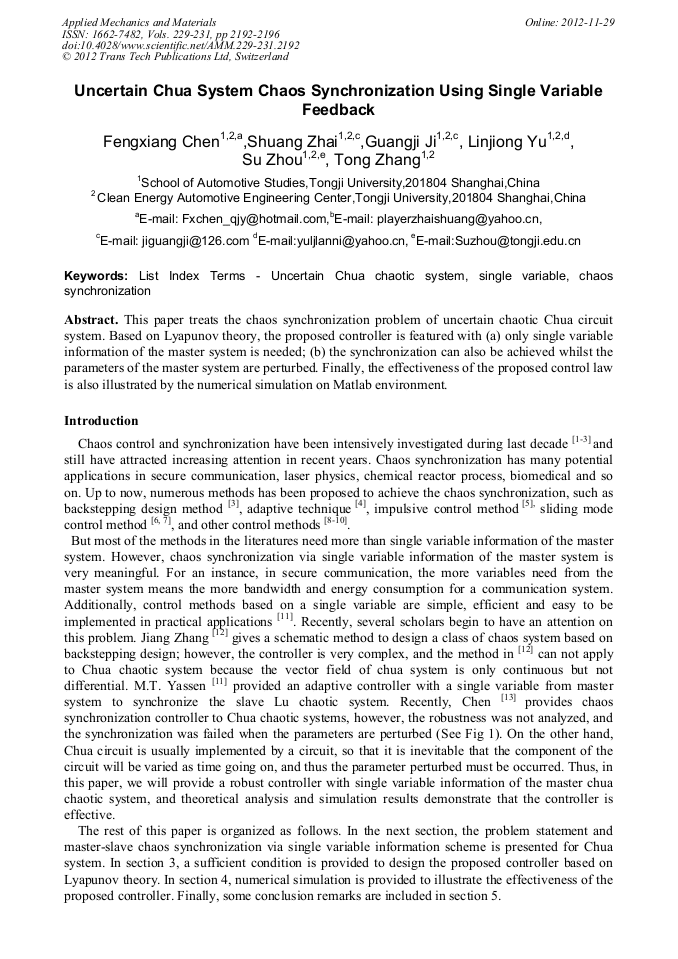 Applied Mechanics and Materials
ISSN: 1662-7482, Vols. 229-231, pp 2192-2196
doi:10.4028/www.scientific.net/AMM.229-231.2192
© 2012 Trans Tech Publications Ltd, Switzerland

Online: 2012-11-29

Uncertain Chua System Chaos Synchronization Using Single Variable Feedback

Fengxiang Chen$^{1,2,a}$,Shuang Zhai$^{1,2,c}$,Guangji Ji$^{1,2,c}$, Linjiong Yu$^{1,2,d}$, Su Zhou$^{1,2,e}$, Tong Zhang$^{1,2}$

$^1$School of Automotive Studies,Tongji University,201804 Shanghai,China
$^2$Clean Energy Automotive Engineering Center,Tongji University,201804 Shanghai,China
$^a$E-mail: Fxchen_qjy@hotmail.com,$^b$E-mail: playerzhaishuang@yahoo.cn,
$^c$E-mail: jiguangji@126.com $^d$E-mail:yuljlanni@yahoo.cn, $^e$E-mail:Suzhou@tongji.edu.cn

Keywords: List Index Terms - Uncertain Chua chaotic system, single variable, chaos synchronization

Abstract. This paper treats the chaos synchronization problem of uncertain chaotic Chua circuit system. Based on Lyapunov theory, the proposed controller is featured with (a) only single variable information of the master system is needed; (b) the synchronization can also be achieved whilst the parameters of the master system are perturbed. Finally, the effectiveness of the proposed control law is also illustrated by the numerical simulation on Matlab environment.

Introduction

Chaos control and synchronization have been intensively investigated during last decade $^{[1-3]}$ and still have attracted increasing attention in recent years. Chaos synchronization has many potential applications in secure communication, laser physics, chemical reactor process, biomedical and so on. Up to now, numerous methods has been proposed to achieve the chaos synchronization, such as backstepping design method $^{[3]}$, adaptive technique $^{[4]}$, impulsive control method $^{[5],}$ sliding mode control method $^{[6, 7]}$, and other control methods $^{[8-10]}$.

But most of the methods in the literatures need more than single variable information of the master system. However, chaos synchronization via single variable information of the master system is very meaningful. For an instance, in secure communication, the more variables need from the master system means the more bandwidth and energy consumption for a communication system. Additionally, control methods based on a single variable are simple, efficient and easy to be implemented in practical applications $^{[11]}$. Recently, several scholars begin to have an attention on this problem. Jiang Zhang $^{[12]}$ gives a schematic method to design a class of chaos system based on backstepping design; however, the controller is very complex, and the method in $^{[12]}$ can not apply to Chua chaotic system because the vector field of chua system is only continuous but not differential. M.T. Yassen $^{[11]}$ provided an adaptive controller with a single variable from master system to synchronize the slave Lu chaotic system. Recently, Chen $^{[13]}$ provides chaos synchronization controller to Chua chaotic systems, however, the robustness was not analyzed, and the synchronization was failed when the parameters are perturbed (See Fig 1). On the other hand, Chua circuit is usually implemented by a circuit, so that it is inevitable that the component of the circuit will be varied as time going on, and thus the parameter perturbed must be occurred. Thus, in this paper, we will provide a robust controller with single variable information of the master chua chaotic system, and theoretical analysis and simulation results demonstrate that the controller is effective.

The rest of this paper is organized as follows. In the next section, the problem statement and master-slave chaos synchronization via single variable information scheme is presented for Chua system. In section 3, a sufficient condition is provided to design the proposed controller based on Lyapunov theory. In section 4, numerical simulation is provided to illustrate the effectiveness of the proposed controller. Finally, some conclusion remarks are included in section 5.